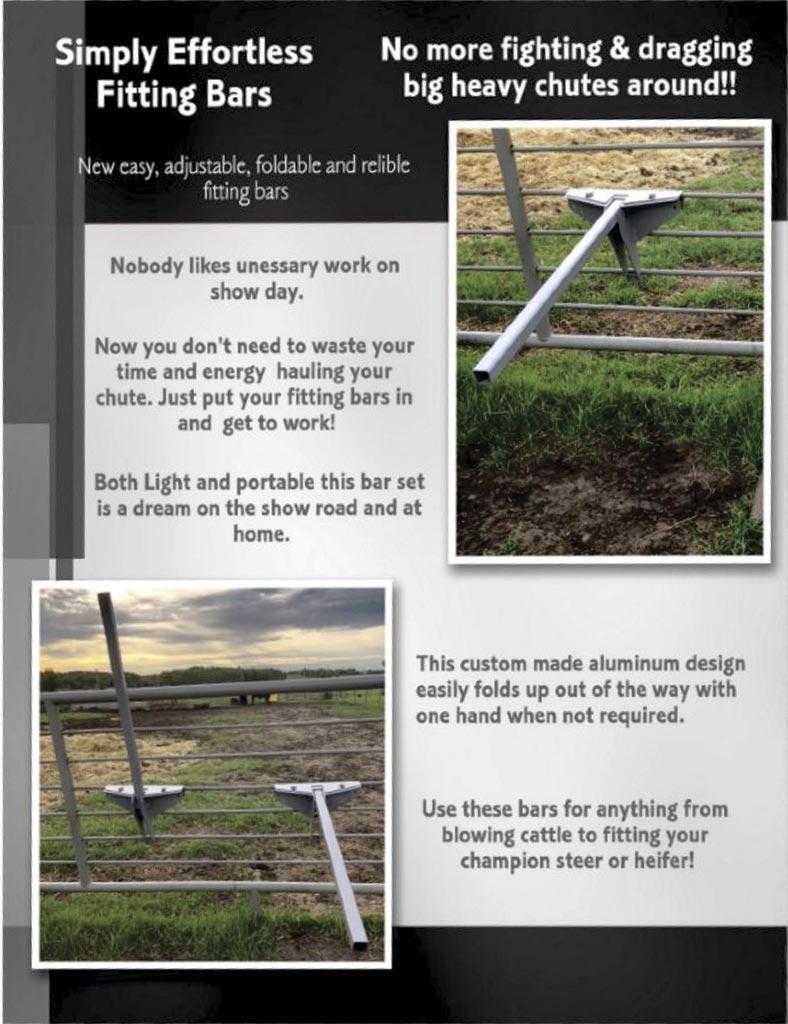 Simply Effortless Fitting Bars

No more fighting & dragging big heavy chutes around!!

New easy, adjustable, foldable and relible fitting bars

Nobody likes unessary work on show day.

Now you don't need to waste your time and energy hauling your chute. Just put your fitting bars in and get to work!

Both Light and portable this bar set is a dream on the show road and at home.

This custom made aluminum design easily folds up out of the way with one hand when not required.

Use these bars for anything from blowing cattle to fitting your champion steer or heifer!